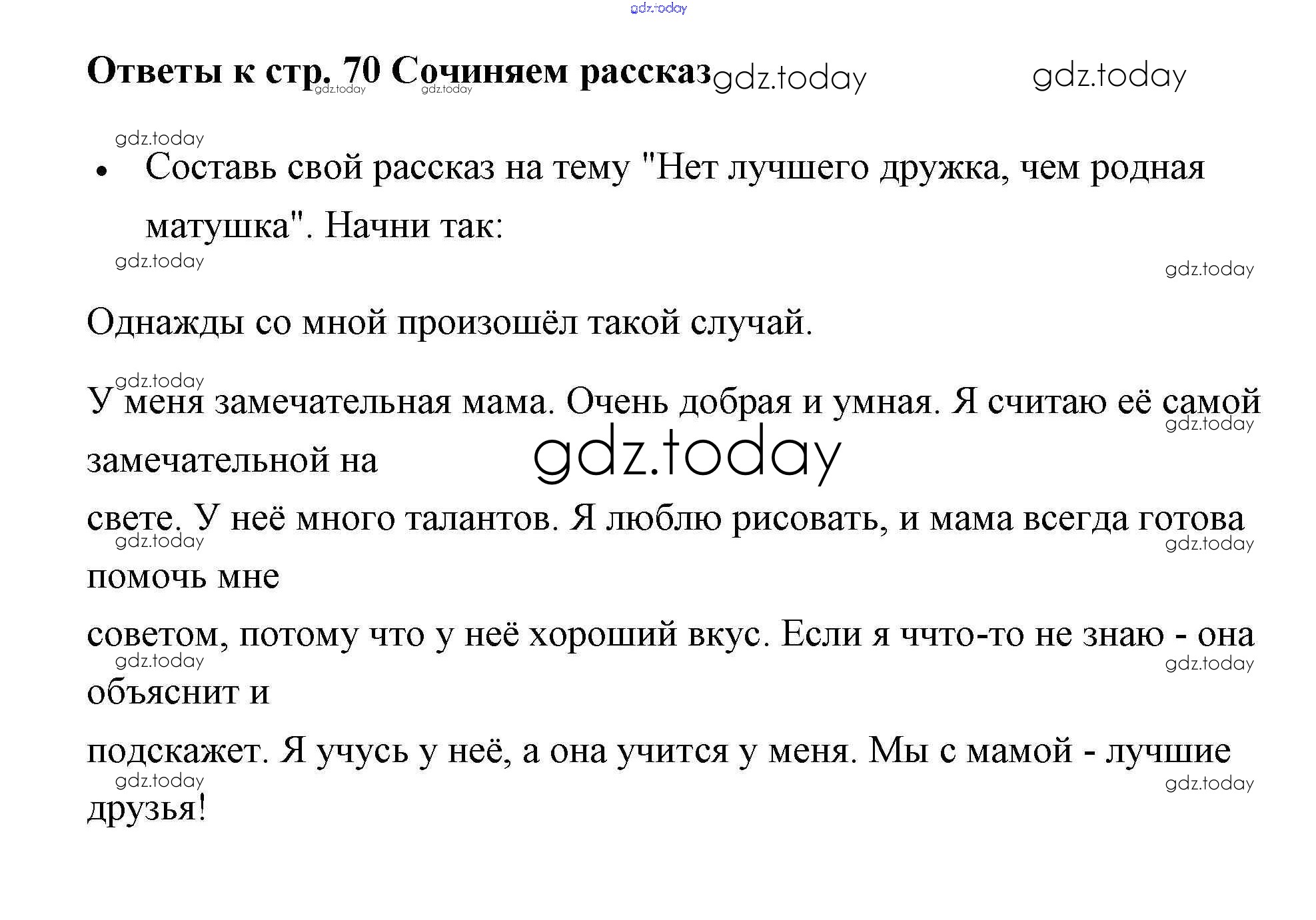 Ответы к стр. 70 Сочиняем рассказ

• Составь свой рассказ на тему "Нет лучшего дружка, чем родная матушка". Начни так:

Однажды со мной произошёл такой случай.

У меня замечательная мама. Очень добрая и умная. Я считаю её самой замечательной на

свете. У неё много талантов. Я люблю рисовать, и мама всегда готова помочь мне

советом, потому что у неё хороший вкус. Если я ччто-то не знаю - она объяснит и

подскажет. Я учусь у неё, а она учится у меня. Мы с мамой - лучшие друзья!

gdz.today